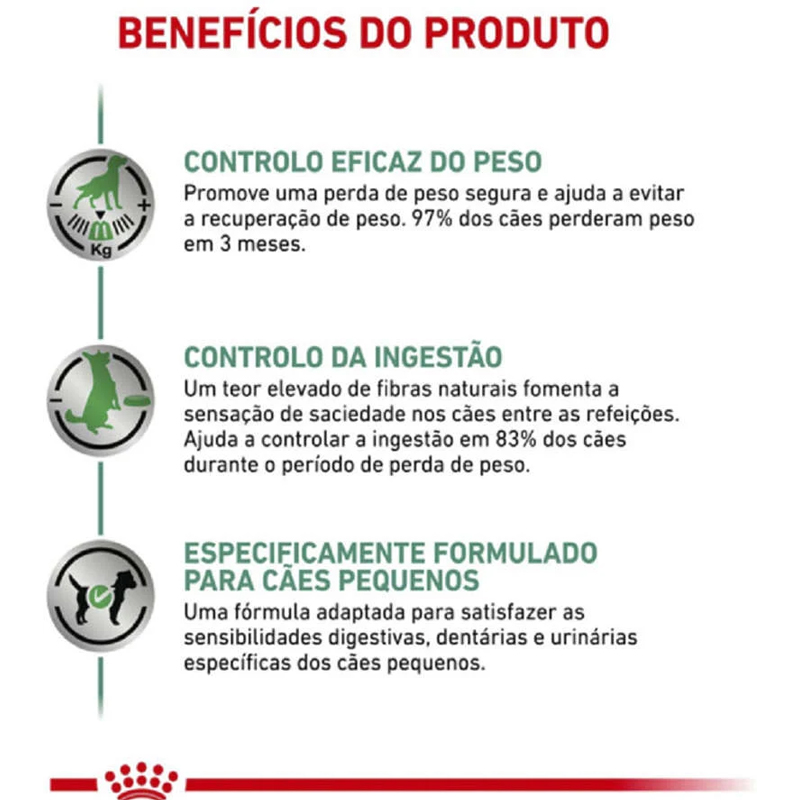 BENEFÍCIOS DO PRODUTO

Kg

CONTROLO EFICAZ DO PESO
Promove uma perda de peso segura e ajuda a evitar a recuperação de peso. 97% dos cães perderam peso em 3 meses.

CONTROLO DA INGESTÃO
Um teor elevado de fibras naturais fomenta a sensação de saciedade nos cães entre as refeições. Ajuda a controlar a ingestão em 83% dos cães durante o período de perda de peso.

ESPECIFICAMENTE FORMULADO PARA CÃES PEQUENOS
Uma fórmula adaptada para satisfazer as sensibilidades digestivas, dentárias e urinárias específicas dos cães pequenos.